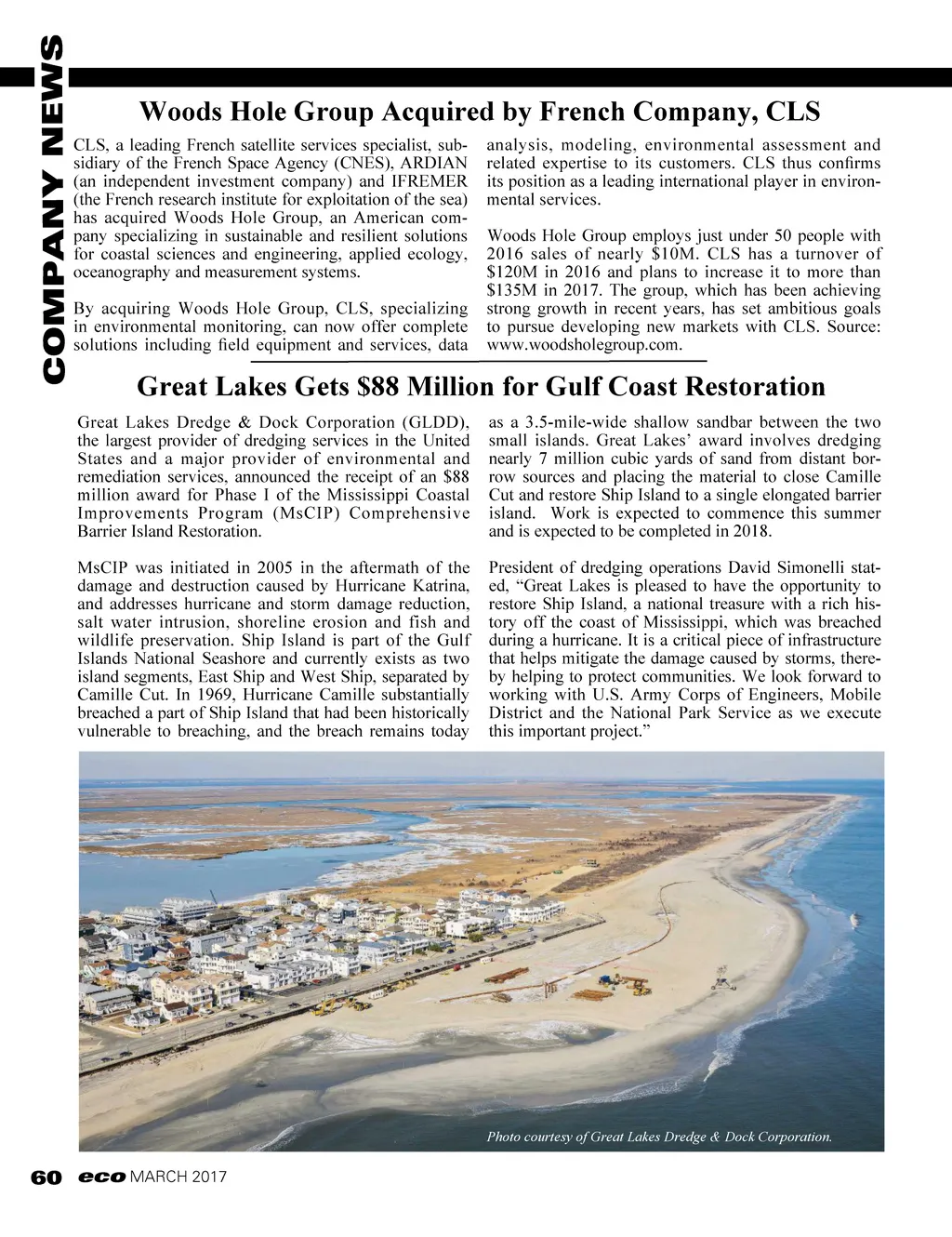 COMPANY NEWS

Woods Hole Group Acquired by French Company, CLS

CLS, a leading French satellite services specialist, subsidiary of the French Space Agency (CNES), ARDIAN (an independent investment company) and IFREMER (the French research institute for exploitation of the sea) has acquired Woods Hole Group, an American company specializing in sustainable and resilient solutions for coastal sciences and engineering, applied ecology, oceanography and measurement systems.

By acquiring Woods Hole Group, CLS, specializing in environmental monitoring, can now offer complete solutions including field equipment and services, data analysis, modeling, environmental assessment and related expertise to its customers. CLS thus confirms its position as a leading international player in environmental services.

Woods Hole Group employs just under 50 people with 2016 sales of nearly \$10M. CLS has a turnover of \$120M in 2016 and plans to increase it to more than \$135M in 2017. The group, which has been achieving strong growth in recent years, has set ambitious goals to pursue developing new markets with CLS. Source: www.woodsholegroup.com.

Great Lakes Gets \$88 Million for Gulf Coast Restoration

Great Lakes Dredge & Dock Corporation (GLDD), the largest provider of dredging services in the United States and a major provider of environmental and remediation services, announced the receipt of an \$88 million award for Phase I of the Mississippi Coastal Improvements Program (MsCIP) Comprehensive Barrier Island Restoration.

MsCIP was initiated in 2005 in the aftermath of the damage and destruction caused by Hurricane Katrina, and addresses hurricane and storm damage reduction, salt water intrusion, shoreline erosion and fish and wildlife preservation. Ship Island is part of the Gulf Islands National Seashore and currently exists as two island segments, East Ship and West Ship, separated by Camille Cut. In 1969, Hurricane Camille substantially breached a part of Ship Island that had been historically vulnerable to breaching, and the breach remains today as a 3.5-mile-wide shallow sandbar between the two small islands. Great Lakes' award involves dredging nearly 7 million cubic yards of sand from distant borrow sources and placing the material to close Camille Cut and restore Ship Island to a single elongated barrier island. Work is expected to commence this summer and is expected to be completed in 2018.

President of dredging operations David Simonelli stated, "Great Lakes is pleased to have the opportunity to restore Ship Island, a national treasure with a rich history off the coast of Mississippi, which was breached during a hurricane. It is a critical piece of infrastructure that helps mitigate the damage caused by storms, thereby helping to protect communities. We look forward to working with U.S. Army Corps of Engineers, Mobile District and the National Park Service as we execute this important project."

Photo courtesy of Great Lakes Dredge & Dock Corporation.

60 eco MARCH 2017